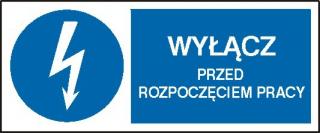 WYŁĄCZ
PRZED
ROZPOCZĘCIEM PRACY